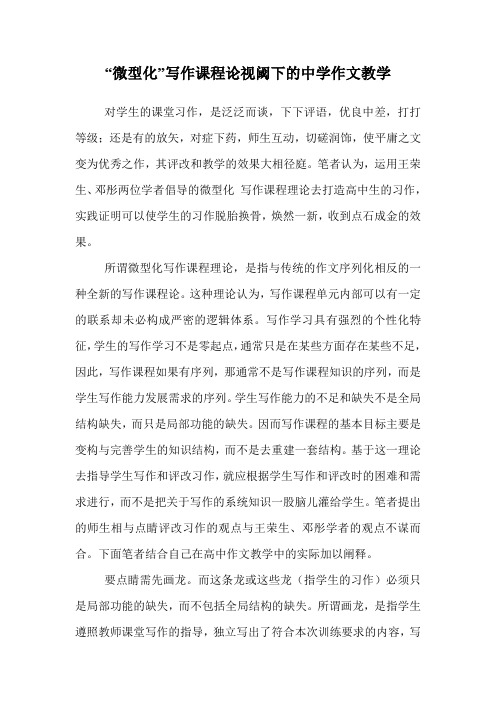 “微型化”写作课程论视阈下的中学作文教学

对学生的课堂习作，是泛泛而谈，下下评语，优良中差，打打等级；还是有的放矢，对症下药，师生互动，切磋润饰，使平庸之文变为优秀之作，其评改和教学的效果大相径庭。笔者认为，运用王荣生、邓彤两位学者倡导的微型化 写作课程理论去打造高中生的习作，实践证明可以使学生的习作脱胎换骨，焕然一新，收到点石成金的效果。

所谓微型化写作课程理论，是指与传统的作文序列化相反的一种全新的写作课程论。这种理论认为，写作课程单元内部可以有一定的联系却未必构成严密的逻辑体系。写作学习具有强烈的个性化特征，学生的写作学习不是零起点，通常只是在某些方面存在某些不足，因此，写作课程如果有序列，那通常不是写作课程知识的序列，而是学生写作能力发展需求的序列。学生写作能力的不足和缺失不是全局结构缺失，而只是局部功能的缺失。因而写作课程的基本目标主要是变构与完善学生的知识结构，而不是去重建一套结构。基于这一理论去指导学生写作和评改习作，就应根据学生写作和评改时的困难和需求进行，而不是把关于写作的系统知识一股脑儿灌给学生。笔者提出的师生相与点睛评改习作的观点与王荣生、邓彤学者的观点不谋而合。下面笔者结合自己在高中作文教学中的实际加以阐释。

要点睛需先画龙。而这条龙或这些龙（指学生的习作）必须只是局部功能的缺失，而不包括全局结构的缺失。所谓画龙，是指学生遵照教师课堂写作的指导，独立写出了符合本次训练要求的内容，写